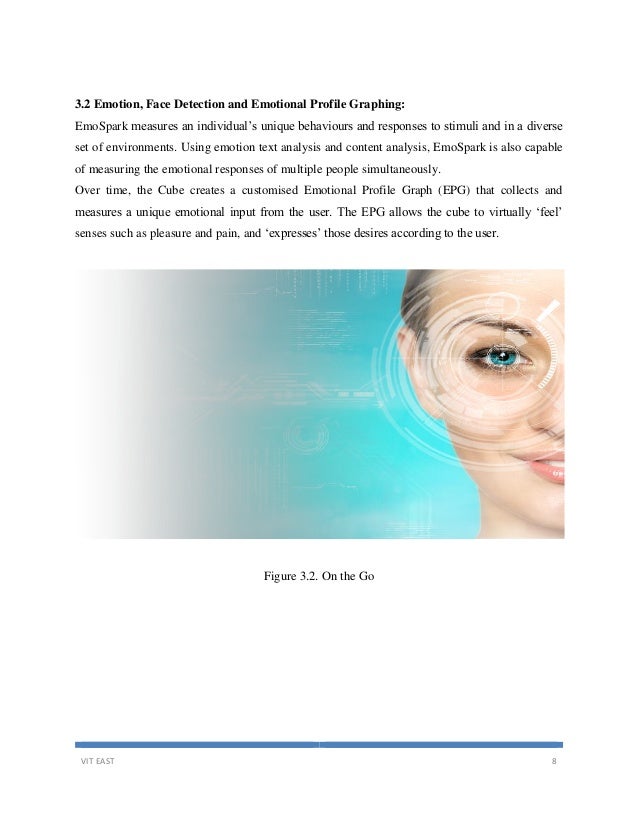 3.2 Emotion, Face Detection and Emotional Profile Graphing:

EmoSpark measures an individual's unique behaviours and responses to stimuli and in a diverse set of environments. Using emotion text analysis and content analysis, EmoSpark is also capable of measuring the emotional responses of multiple people simultaneously.

Over time, the Cube creates a customised Emotional Profile Graph (EPG) that collects and measures a unique emotional input from the user. The EPG allows the cube to virtually 'feel' senses such as pleasure and pain, and 'expresses' those desires according to the user.

Figure 3.2. On the Go

VIT EAST

8